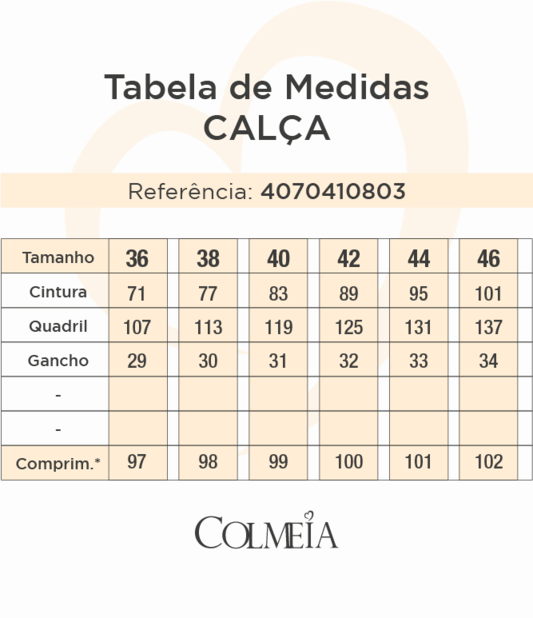 Tabela de Medidas
CALÇA

Referência: 4070410803

| Tamanho | 36 | 38 | 40 | 42 | 44 | 46 |
|---|---|---|---|---|---|---|
| Cintura | 71 | 77 | 83 | 89 | 95 | 101 |
| Quadril | 107 | 113 | 119 | 125 | 131 | 137 |
| Gancho | 29 | 30 | 31 | 32 | 33 | 34 |
| - | | | | | | |
| - | | | | | | |
| Comprim.* | 97 | 98 | 99 | 100 | 101 | 102 |

COLMEIA